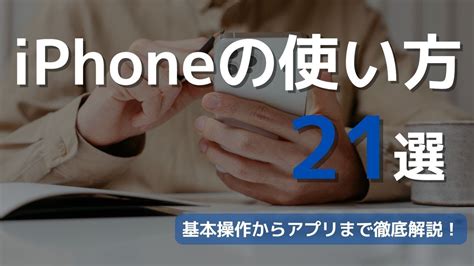 iPhoneの使い方

21選

基本操作からアプリまで徹底解説！